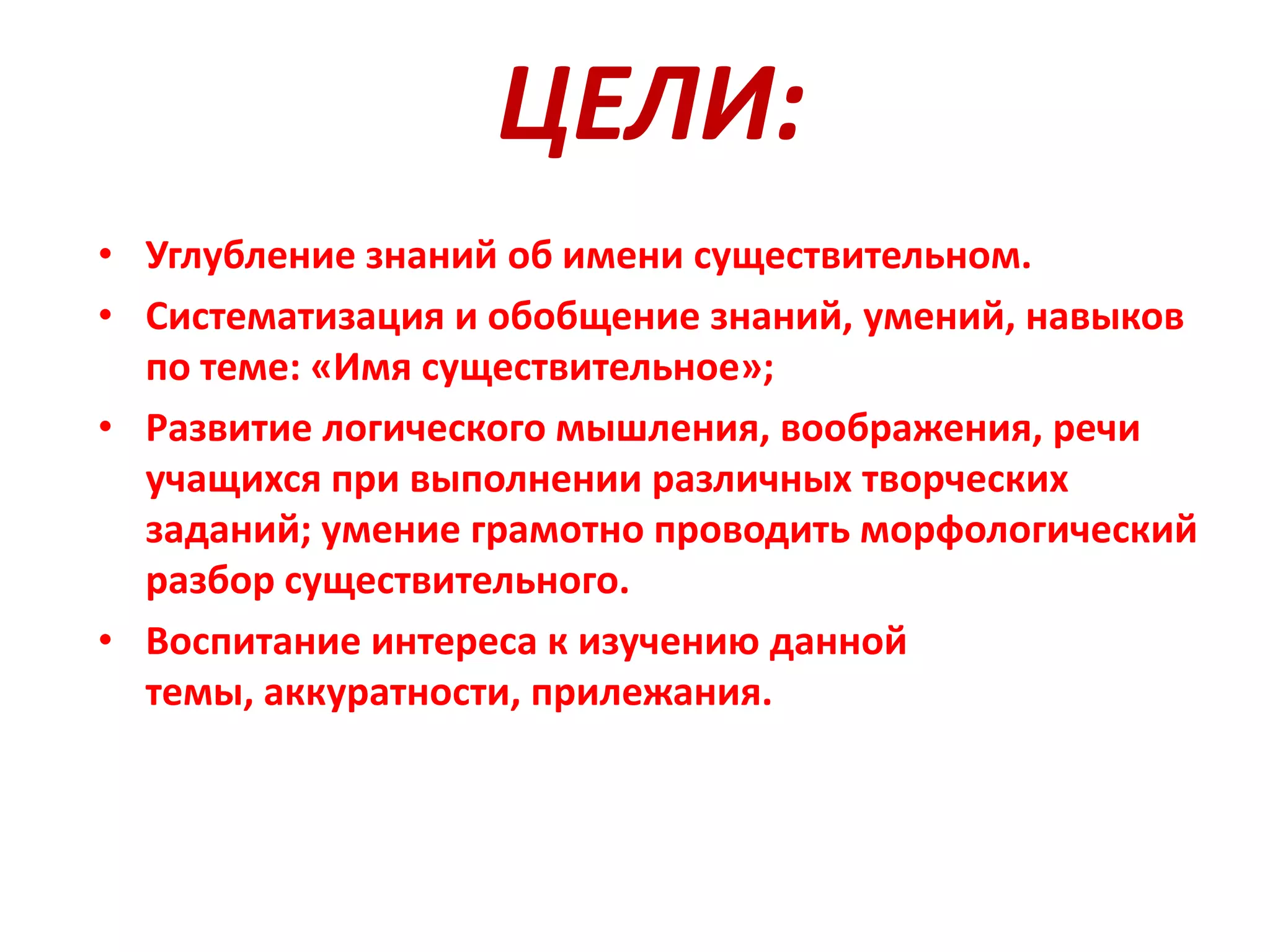 ЦЕЛИ:

• Углубление знаний об имени существительном.
• Систематизация и обобщение знаний, умений, навыков по теме: «Имя существительное»;
• Развитие логического мышления, воображения, речи учащихся при выполнении различных творческих заданий; умение грамотно проводить морфологический разбор существительного.
• Воспитание интереса к изучению данной темы, аккуратности, прилежания.